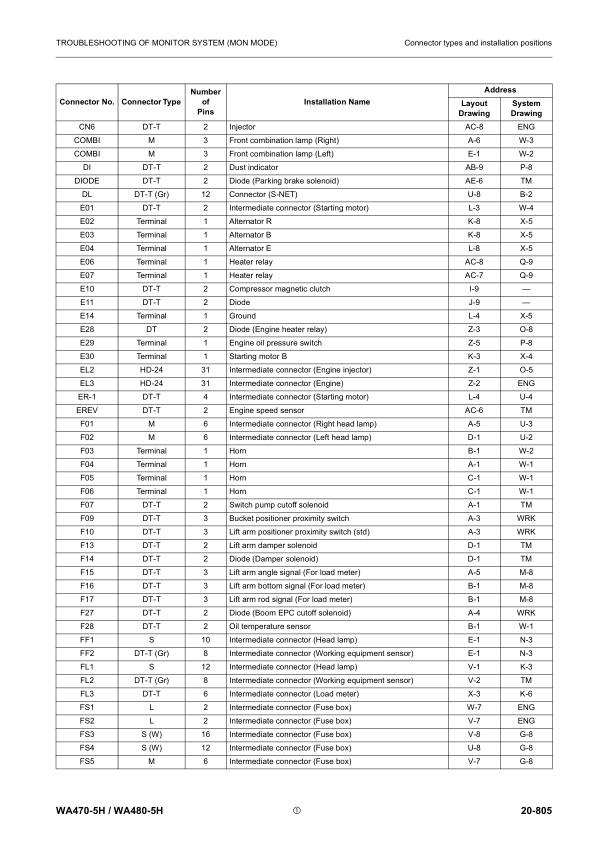 TROUBLESHOOTING OF MONITOR SYSTEM (MON MODE)

Connector types and installation positions

| Connector No. | Connector Type | Number of Pins | Installation Name | Address Layout Drawing | Address System Drawing |
|---|---|---|---|---|---|
| CN6 | DT-T | 2 | Injector | AC-8 | ENG |
| COMBI | M | 3 | Front combination lamp (Right) | A-6 | W-3 |
| COMBI | M | 3 | Front combination lamp (Left) | E-1 | W-2 |
| DI | DT-T | 2 | Dust indicator | AB-9 | P-8 |
| DIODE | DT-T | 2 | Diode (Parking brake solenoid) | AE-6 | TM |
| DL | DT-T (Gr) | 12 | Connector (S-NET) | U-8 | B-2 |
| E01 | DT-T | 2 | Intermediate connector (Starting motor) | L-3 | W-4 |
| E02 | Terminal | 1 | Alternator R | K-8 | X-5 |
| E03 | Terminal | 1 | Alternator B | K-8 | X-5 |
| E04 | Terminal | 1 | Alternator E | L-8 | X-5 |
| E06 | Terminal | 1 | Heater relay | AC-8 | Q-9 |
| E07 | Terminal | 1 | Heater relay | AC-7 | Q-9 |
| E10 | DT-T | 2 | Compressor magnetic clutch | I-9 | — |
| E11 | DT-T | 2 | Diode | J-9 | — |
| E14 | Terminal | 1 | Ground | L-4 | X-5 |
| E28 | DT | 2 | Diode (Engine heater relay) | Z-3 | O-8 |
| E29 | Terminal | 1 | Engine oil pressure switch | Z-5 | P-8 |
| E30 | Terminal | 1 | Starting motor B | K-3 | X-4 |
| EL2 | HD-24 | 31 | Intermediate connector (Engine injector) | Z-1 | O-5 |
| EL3 | HD-24 | 31 | Intermediate connector (Engine) | Z-2 | ENG |
| ER-1 | DT-T | 4 | Intermediate connector (Starting motor) | L-4 | U-4 |
| EREV | DT-T | 2 | Engine speed sensor | AC-6 | TM |
| F01 | M | 6 | Intermediate connector (Right head lamp) | A-5 | U-3 |
| F02 | M | 6 | Intermediate connector (Left head lamp) | D-1 | U-2 |
| F03 | Terminal | 1 | Horn | B-1 | W-2 |
| F04 | Terminal | 1 | Horn | A-1 | W-1 |
| F05 | Terminal | 1 | Horn | C-1 | W-1 |
| F06 | Terminal | 1 | Horn | C-1 | W-1 |
| F07 | DT-T | 2 | Switch pump cutoff solenoid | A-1 | TM |
| F09 | DT-T | 3 | Bucket positioner proximity switch | A-3 | WRK |
| F10 | DT-T | 3 | Lift arm positioner proximity switch (std) | A-3 | WRK |
| F13 | DT-T | 2 | Lift arm damper solenoid | D-1 | TM |
| F14 | DT-T | 2 | Diode (Damper solenoid) | D-1 | TM |
| F15 | DT-T | 3 | Lift arm angle signal (For load meter) | A-5 | M-8 |
| F16 | DT-T | 3 | Lift arm bottom signal (For load meter) | B-1 | M-8 |
| F17 | DT-T | 3 | Lift arm rod signal (For load meter) | B-1 | M-8 |
| F27 | DT-T | 2 | Diode (Boom EPC cutoff solenoid) | A-4 | WRK |
| F28 | DT-T | 2 | Oil temperature sensor | B-1 | W-1 |
| FF1 | S | 10 | Intermediate connector (Head lamp) | E-1 | N-3 |
| FF2 | DT-T (Gr) | 8 | Intermediate connector (Working equipment sensor) | E-1 | N-3 |
| FL1 | S | 12 | Intermediate connector (Head lamp) | V-1 | K-3 |
| FL2 | DT-T (Gr) | 8 | Intermediate connector (Working equipment sensor) | V-2 | TM |
| FL3 | DT-T | 6 | Intermediate connector (Load meter) | X-3 | K-6 |
| FS1 | L | 2 | Intermediate connector (Fuse box) | W-7 | ENG |
| FS2 | L | 2 | Intermediate connector (Fuse box) | V-7 | ENG |
| FS3 | S (W) | 16 | Intermediate connector (Fuse box) | V-8 | G-8 |
| FS4 | S (W) | 12 | Intermediate connector (Fuse box) | U-8 | G-8 |
| FS5 | M | 6 | Intermediate connector (Fuse box) | V-7 | G-8 |

WA470-5H / WA480-5H ① 20-805